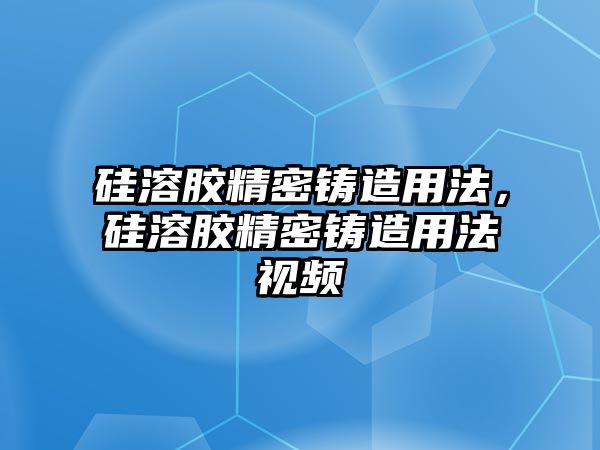 硅溶胶精密铸造用法，硅溶胶精密铸造用法视频